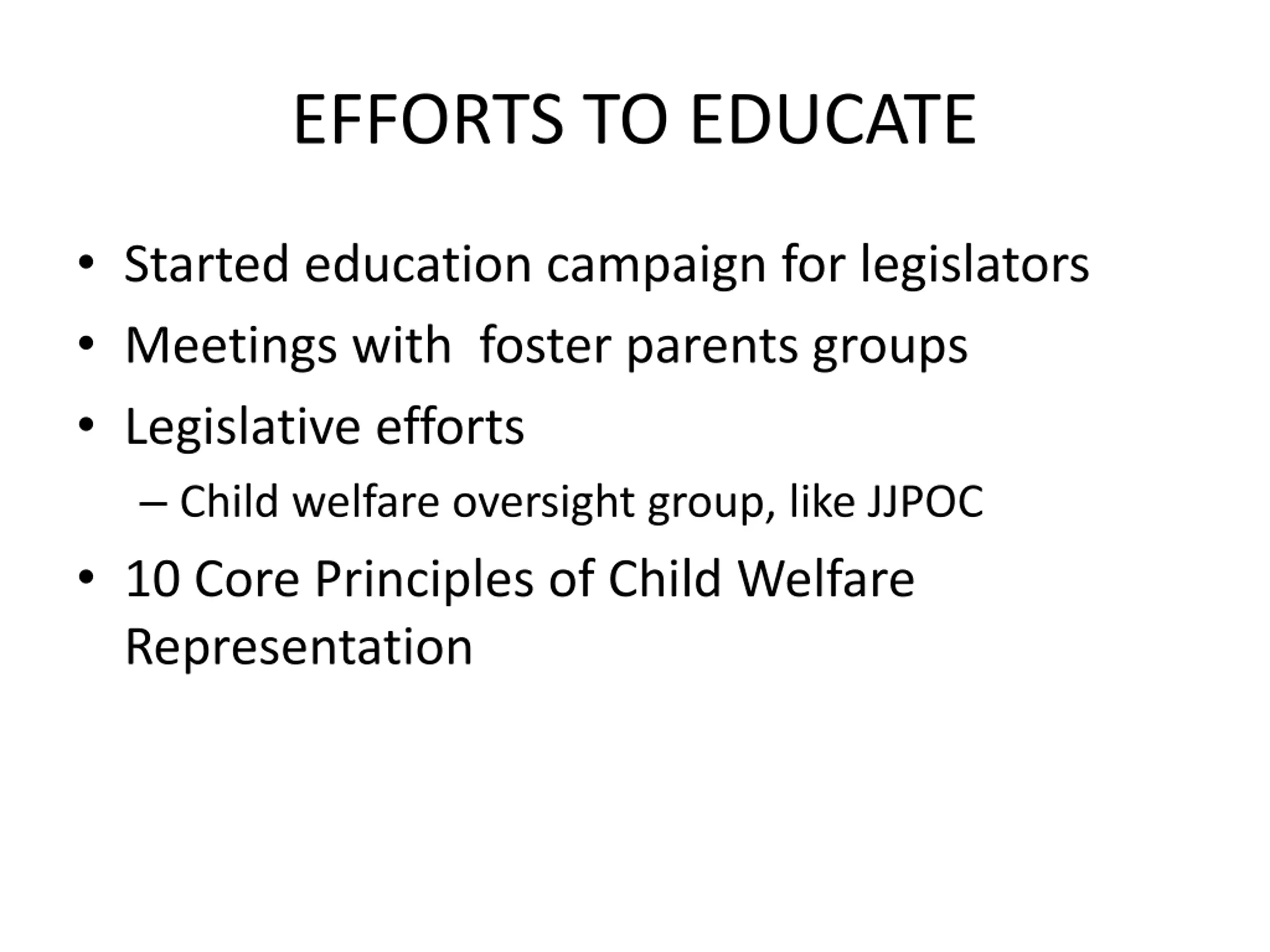 EFFORTS TO EDUCATE

• Started education campaign for legislators
• Meetings with foster parents groups
• Legislative efforts
– Child welfare oversight group, like JJPOC
• 10 Core Principles of Child Welfare Representation